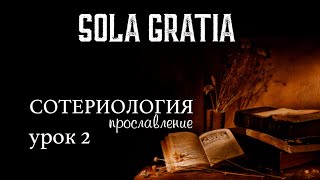 SOLA GRATIA

СОТЕРИОЛОГИЯ
прославление
урок 2